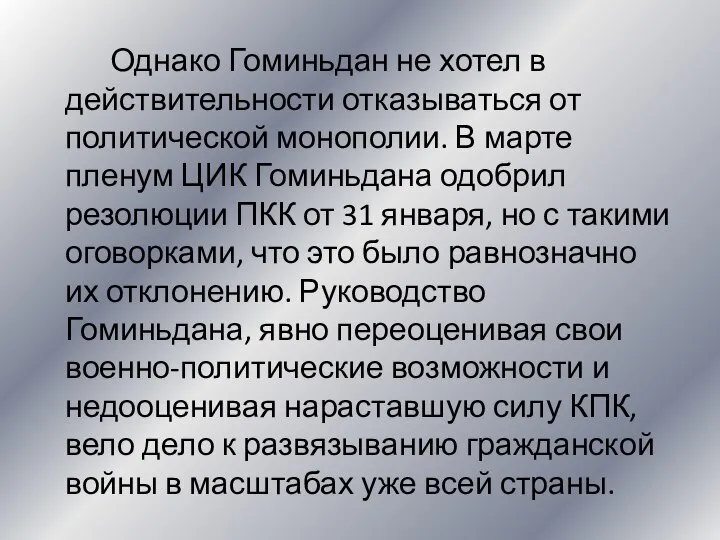 Однако Гоминьдан не хотел в действительности отказываться от политической монополии. В марте пленум ЦИК Гоминьдана одобрил резолюции ПКК от 31 января, но с такими оговорками, что это было равнозначно их отклонению. Руководство Гоминьдана, явно переоценивая свои военно-политические возможности и недооценивая нараставшую силу КПК, вело дело к развязыванию гражданской войны в масштабах уже всей страны.